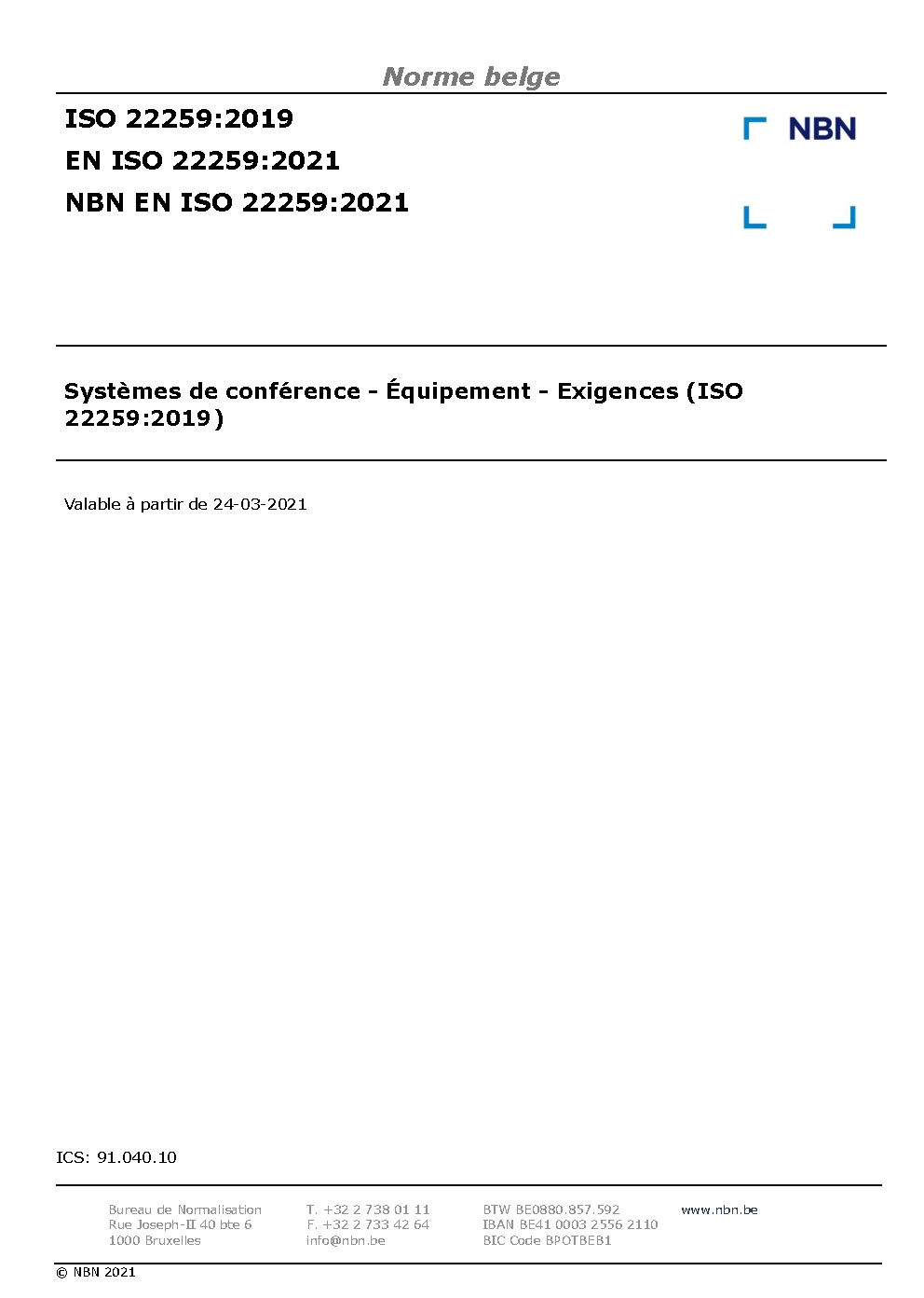 Norme belge

ISO 22259:2019
EN ISO 22259:2021
NBN EN ISO 22259:2021

NBN

Systèmes de conférence - Équipement - Exigences (ISO 22259:2019)

Valable à partir de 24-03-2021

ICS: 91.040.10

Bureau de Normalisation
Rue Joseph-II 40 bte 6
1000 Bruxelles

T. +32 2 738 01 11
F. +32 2 733 42 64
info@nbn.be

BTW BE0880.857.592
IBAN BE41 0003 2556 2110
BIC Code BPOTBEB1

www.nbn.be

© NBN 2021